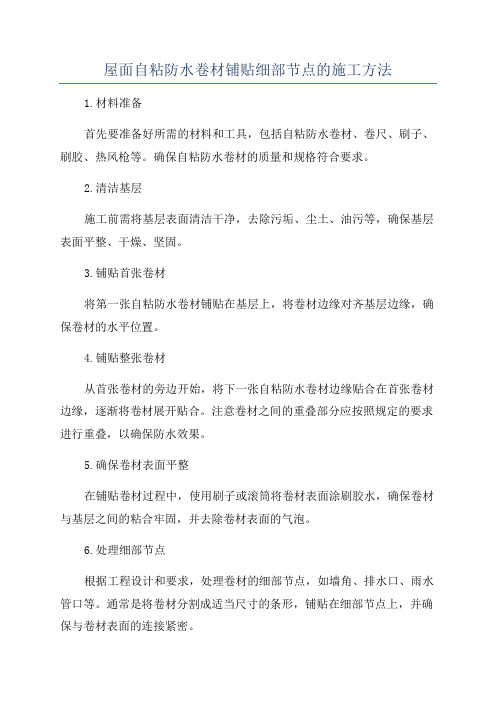 屋面自粘防水卷材铺贴细部节点的施工方法

1.材料准备

首先要准备好所需的材料和工具，包括自粘防水卷材、卷尺、刷子、刷胶、热风枪等。确保自粘防水卷材的质量和规格符合要求。

2.清洁基层

施工前需将基层表面清洁干净，去除污垢、尘土、油污等，确保基层表面平整、干燥、坚固。

3.铺贴首张卷材

将第一张自粘防水卷材铺贴在基层上，将卷材边缘对齐基层边缘，确保卷材的水平位置。

4.铺贴整张卷材

从首张卷材的旁边开始，将下一张自粘防水卷材边缘贴合在首张卷材边缘，逐渐将卷材展开贴合。注意卷材之间的重叠部分应按照规定的要求进行重叠，以确保防水效果。

5.确保卷材表面平整

在铺贴卷材过程中，使用刷子或滚筒将卷材表面涂刷胶水，确保卷材与基层之间的粘合牢固，并去除卷材表面的气泡。

6.处理细部节点

根据工程设计和要求，处理卷材的细部节点，如墙角、排水口、雨水管口等。通常是将卷材分割成适当尺寸的条形，铺贴在细部节点上，并确保与卷材表面的连接紧密。